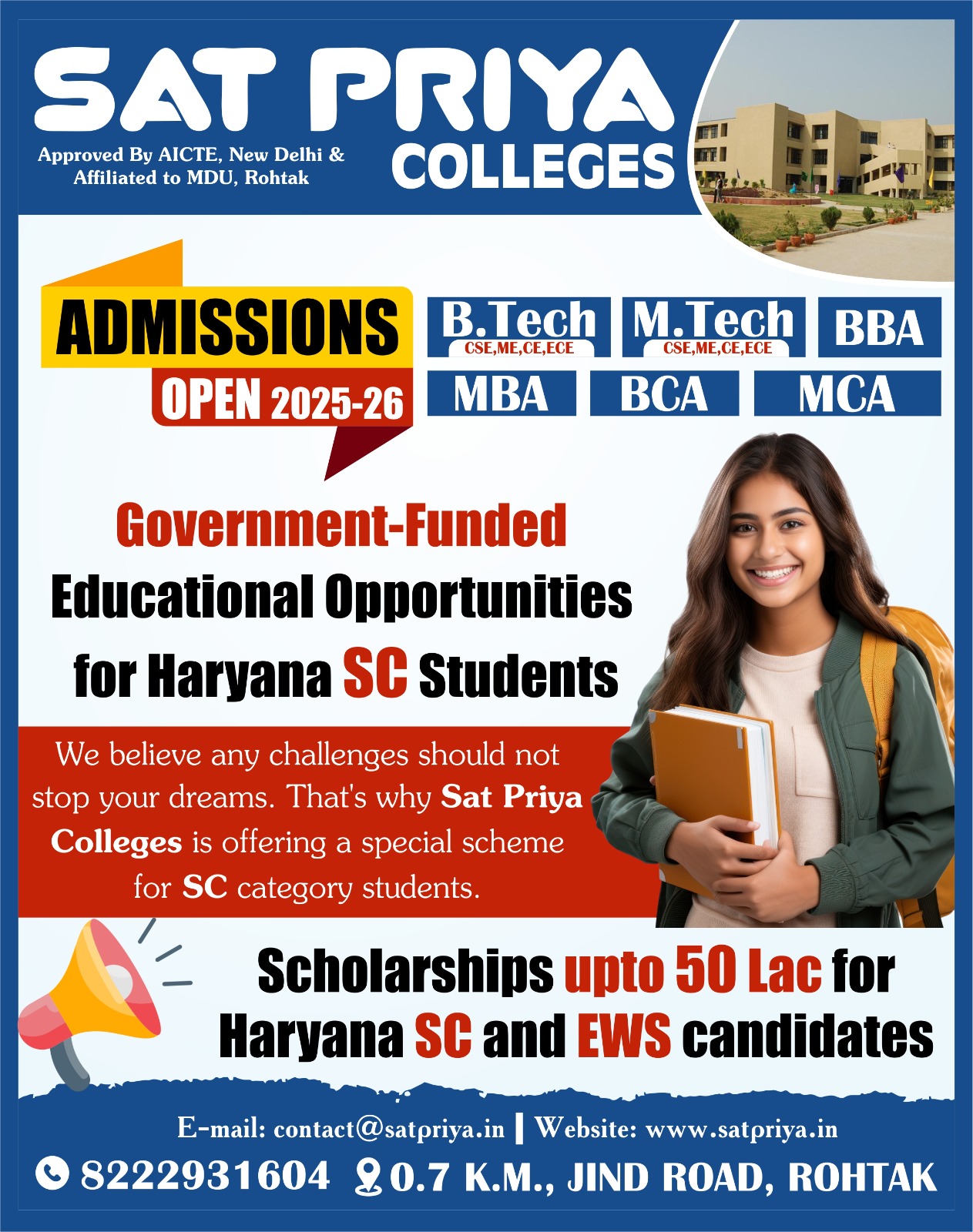 SAT PRIYA COLLEGES

Approved By AICTE, New Delhi & Affiliated to MDU, Rohtak

ADMISSIONS OPEN 2025-26

B.Tech CSE,ME,CE,ECE

M.Tech CSE,ME,CE,ECE

BBA

MBA

BCA

MCA

Government-Funded Educational Opportunities for Haryana SC Students

We believe any challenges should not stop your dreams. That's why Sat Priya Colleges is offering a special scheme for SC category students.

Scholarships upto 50 Lac for Haryana SC and EWS candidates

E-mail: contact@satpriya.in | Website: www.satpriya.in

8222931604 0.7 K.M., JIND ROAD, ROHTAK